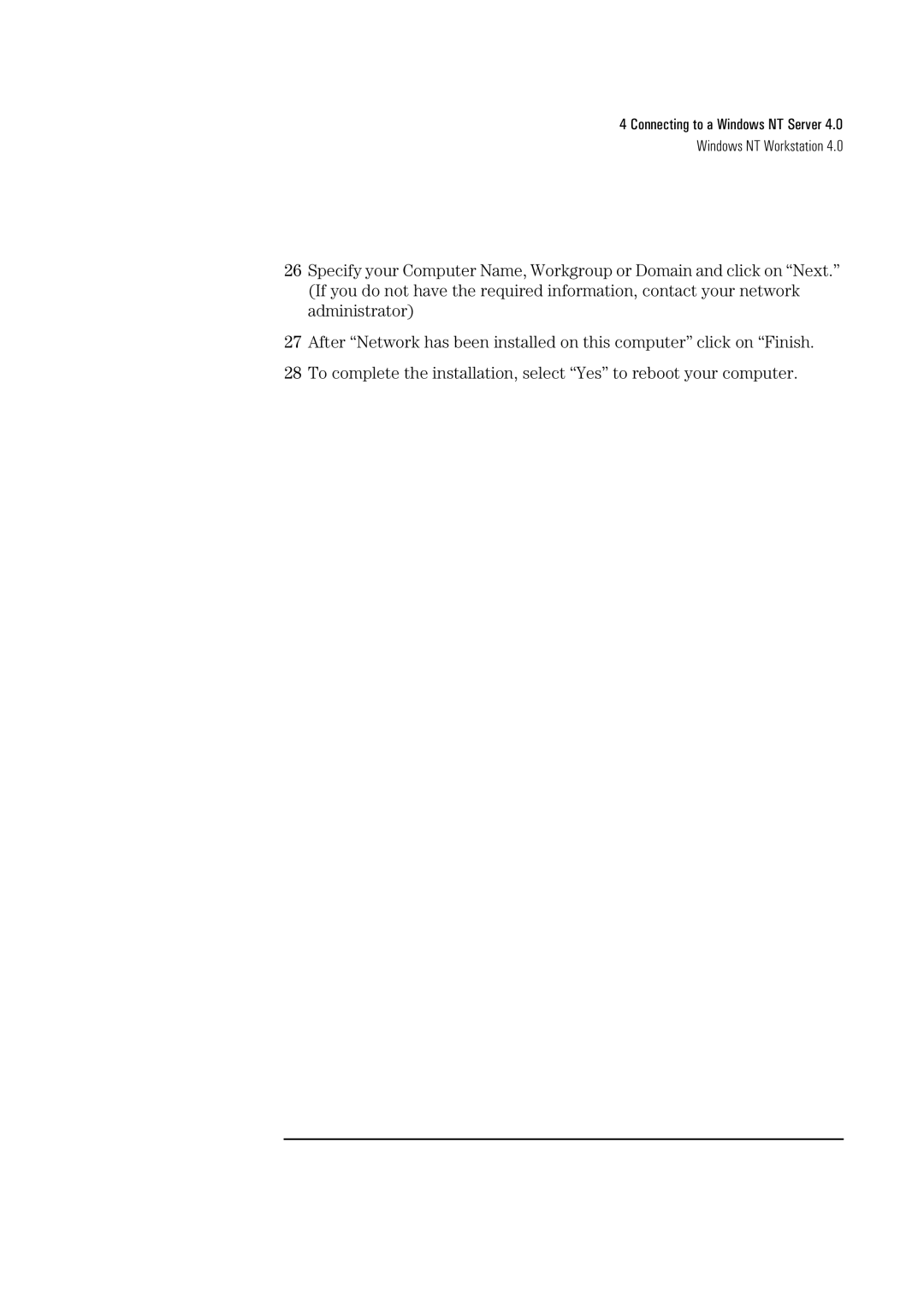 4 Connecting to a Windows NT Server 4.0
Windows NT Workstation 4.0

26 Specify your Computer Name, Workgroup or Domain and click on “Next.” (If you do not have the required information, contact your network administrator)

27 After “Network has been installed on this computer” click on “Finish.

28 To complete the installation, select “Yes” to reboot your computer.